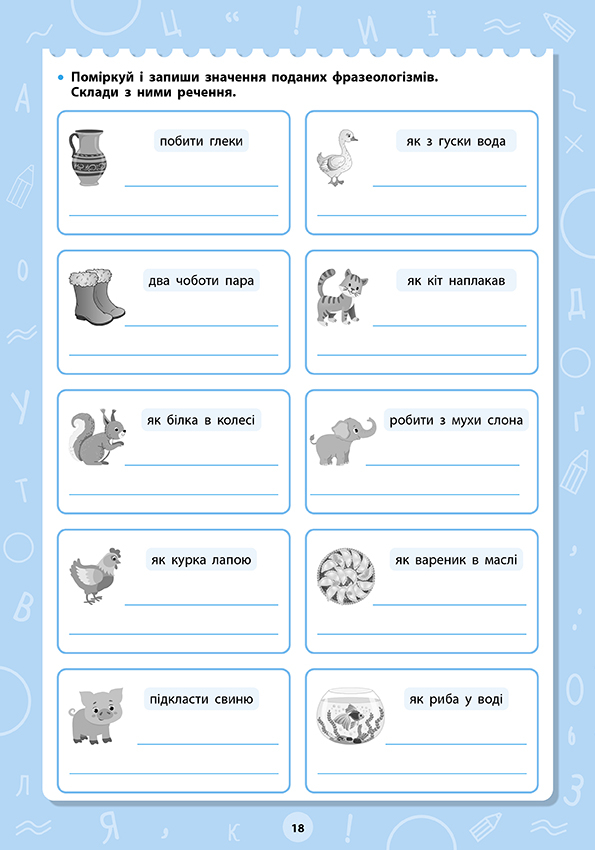 • Поміркуй і запиши значення поданих фразеологізмів. Склади з ними речення.

побити глеки

як з гуски вода

два чоботи пара

як кіт наплакав

як білка в колесі

робити з мухи слона

як курка лапою

як вареник в маслі

підкласти свиню

як риба у воді

18